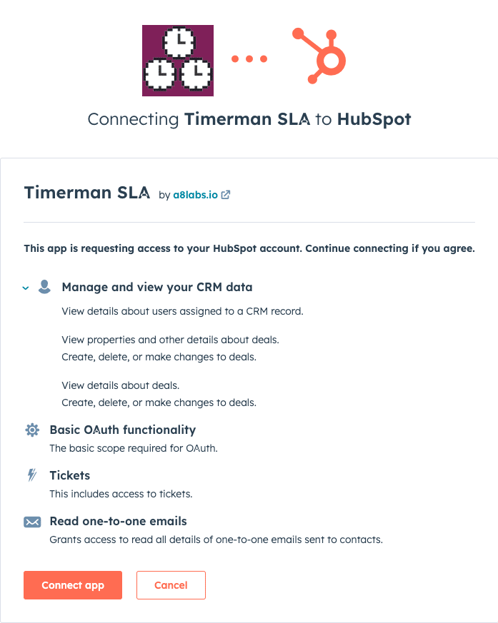 Connecting Timerman SLA to HubSpot

Timerman SLA by a8labs.io

This app is requesting access to your HubSpot account. Continue connecting if you agree.

Manage and view your CRM data

View details about users assigned to a CRM record.

View properties and other details about deals.
Create, delete, or make changes to deals.

View details about deals.
Create, delete, or make changes to deals.

Basic OAuth functionality

The basic scope required for OAuth.

Tickets

This includes access to tickets.

Read one-to-one emails

Grants access to read all details of one-to-one emails sent to contacts.

Connect app

Cancel